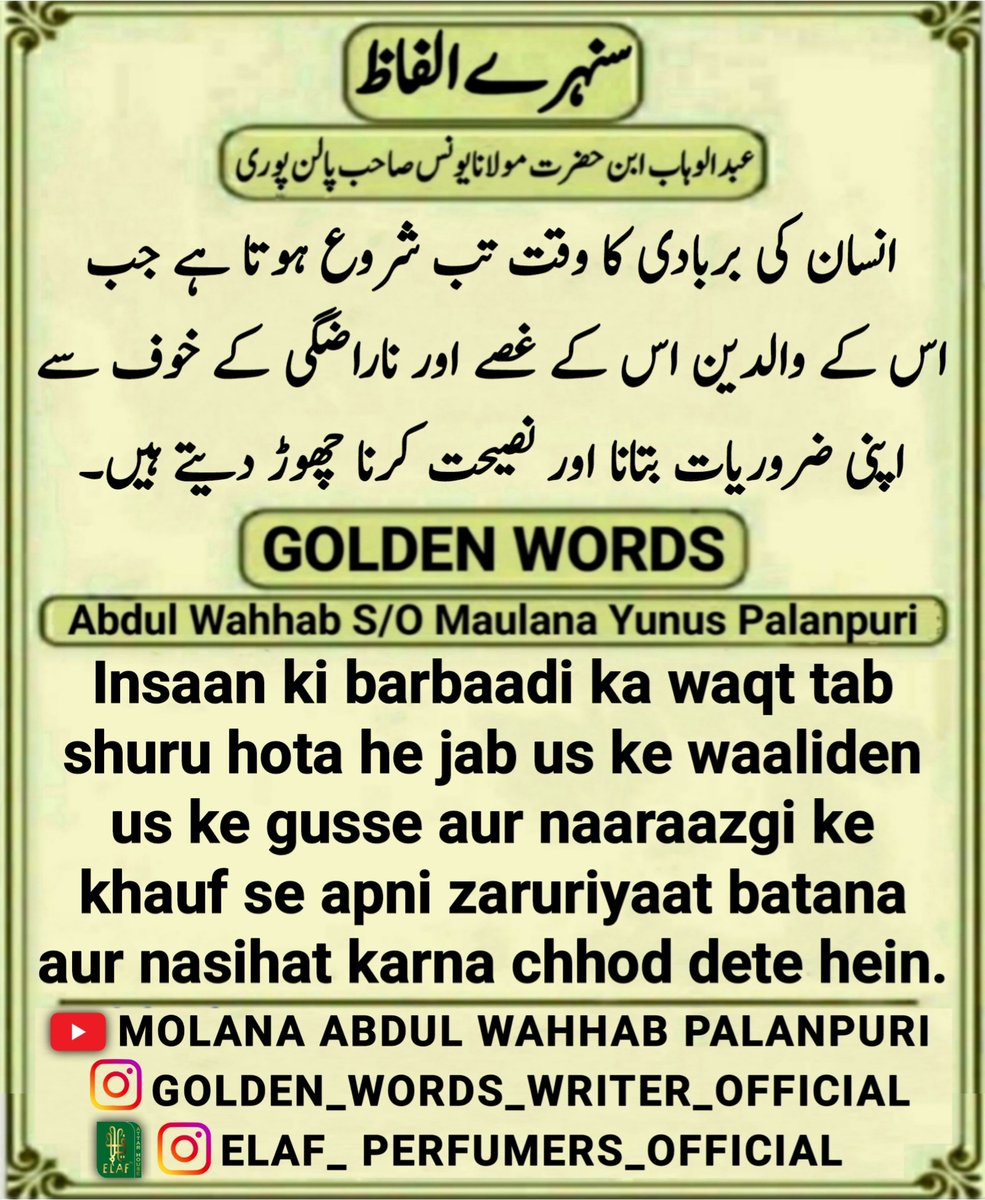 سنہرے الفاظ

عبدالوہاب ابن حضرت مولانا یونس صاحب پالن پوری

انسان کی بربادی کا وقت تب شروع ہوتا ہے جب اس کے والدین اس کے غصے اور ناراضگی کے خوف سے اپنی ضروریات بتانا اور نصیحت کرنا چھوڑ دیتے ہیں۔

GOLDEN WORDS

Abdul Wahhab S/O Maulana Yunus Palanpuri

Insaan ki barbaadi ka waqt tab shuru hota he jab us ke waaliden us ke gusse aur naaraazgi ke khauf se apni zaruriyaat batana aur nasihat karna chhod dete hein.

MOLANA ABDUL WAHHAB PALANPURI

GOLDEN_WORDS_WRITER_OFFICIAL

ELAF

ELAF_ PERFUMERS_OFFICIAL